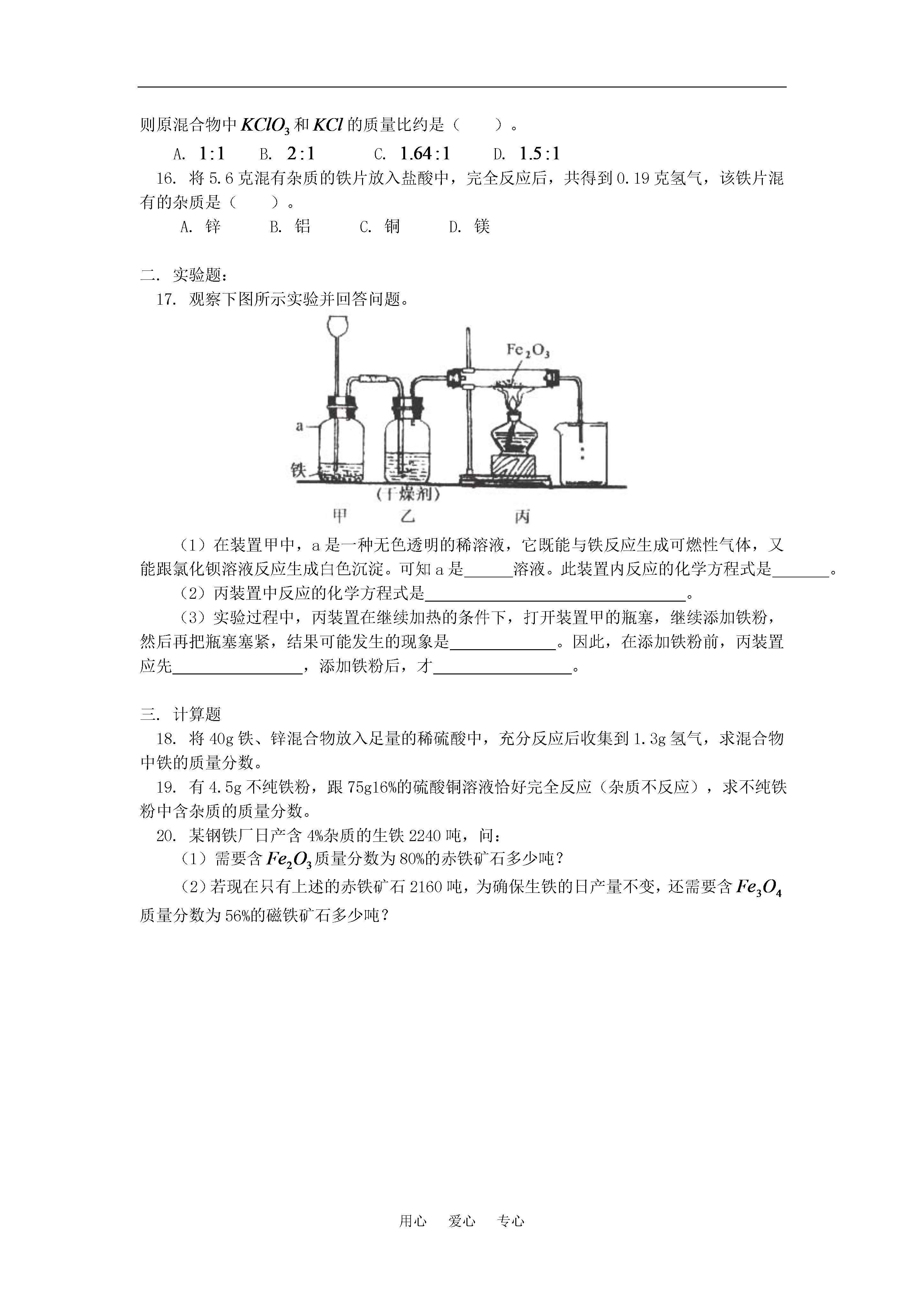 则原混合物中$KClO_3$和$KCl$的质量比约是（ ）。

A. $1:1$ B. $2:1$ C. $1.64:1$ D. $1.5:1$

16. 将5.6克混有杂质的铁片放入盐酸中，完全反应后，共得到0.19克氢气，该铁片混有的杂质是（ ）。

A. 锌 B. 铝 C. 铜 D. 镁

二. 实验题：

17. 观察下图所示实验并回答问题。

$Fe_2O_3$

a

铁

(干燥剂)

甲 乙 丙

（1）在装置甲中，a是一种无色透明的稀溶液，它既能与铁反应生成可燃性气体，又能跟氯化钡溶液反应生成白色沉淀。可知a是____溶液。此装置内反应的化学方程式是____。

（2）丙装置中反应的化学方程式是____。

（3）实验过程中，丙装置在继续加热的条件下，打开装置甲的瓶塞，继续添加铁粉，然后再把瓶塞塞紧，结果可能发生的现象是____。因此，在添加铁粉前，丙装置应先____，添加铁粉后，才____。

三. 计算题

18. 将40g铁、锌混合物放入足量的稀硫酸中，充分反应后收集到1.3g氢气，求混合物中铁的质量分数。

19. 有4.5g不纯铁粉，跟75g16%的硫酸铜溶液恰好完全反应（杂质不反应），求不纯铁粉中含杂质的质量分数。

20. 某钢铁厂日产含4%杂质的生铁2240吨，问：

（1）需要含$Fe_2O_3$质量分数为80%的赤铁矿石多少吨？

（2）若现在只有上述的赤铁矿石2160吨，为确保生铁的日产量不变，还需要含$Fe_3O_4$质量分数为56%的磁铁矿石多少吨？

用心 爱心 专心